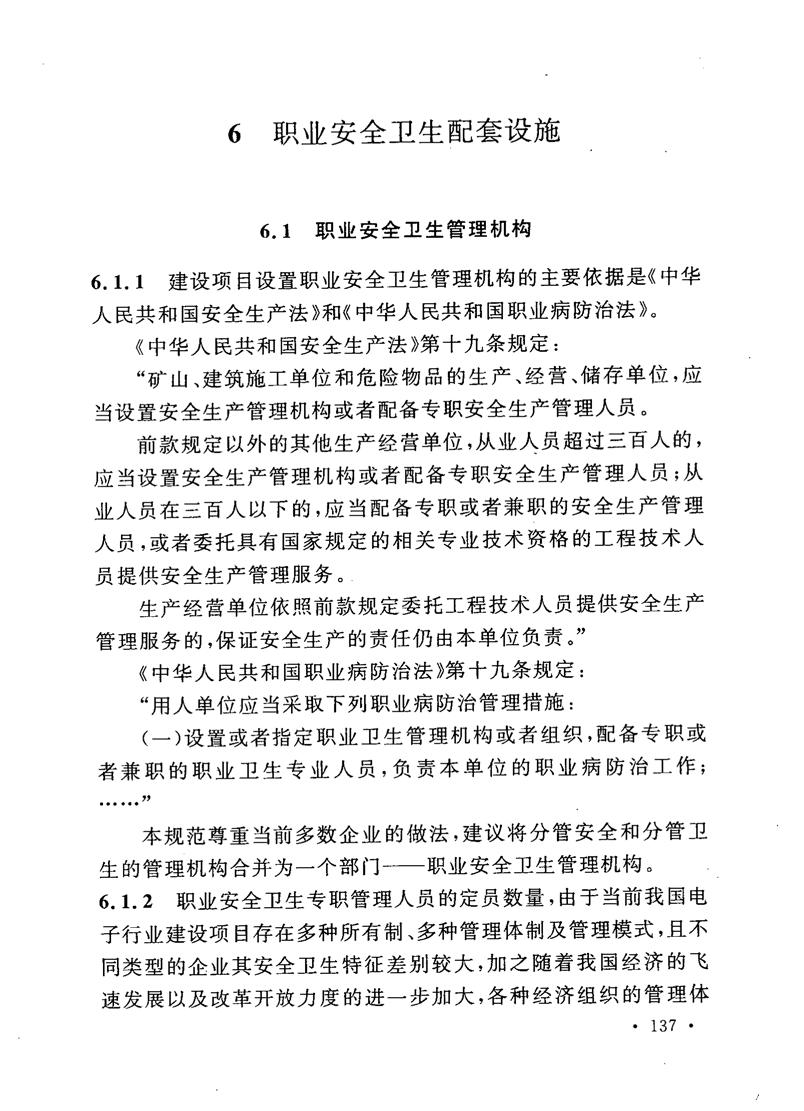 6 职业安全卫生配套设施

6.1 职业安全卫生管理机构

6.1.1 建设项目设置职业安全卫生管理机构的主要依据是《中华人民共和国安全生产法》和《中华人民共和国职业病防治法》。

《中华人民共和国安全生产法》第十九条规定：

“矿山、建筑施工单位和危险物品的生产、经营、储存单位，应当设置安全生产管理机构或者配备专职安全生产管理人员。

前款规定以外的其他生产经营单位，从业人员超过三百人的，应当设置安全生产管理机构或者配备专职安全生产管理人员；从业人员在三百人以下的，应当配备专职或者兼职的安全生产管理人员，或者委托具有国家规定的相关专业技术资格的工程技术人员提供安全生产管理服务。

生产经营单位依照前款规定委托工程技术人员提供安全生产管理服务的，保证安全生产的责任仍由本单位负责。”

《中华人民共和国职业病防治法》第十九条规定：

“用人单位应当采取下列职业病防治管理措施：

（一）设置或者指定职业卫生管理机构或者组织，配备专职或者兼职的职业卫生专业人员，负责本单位的职业病防治工作；……”

本规范尊重当前多数企业的做法，建议将分管安全和分管卫生的管理机构合并为一个部门——职业安全卫生管理机构。

6.1.2 职业安全卫生专职管理人员的定员数量，由于当前我国电子行业建设项目存在多种所有制、多种管理体制及管理模式，且不同类型的企业其安全卫生特征差别较大，加之随着我国经济的飞速发展以及改革开放力度的进一步加大，各种经济组织的管理体

· 137 ·